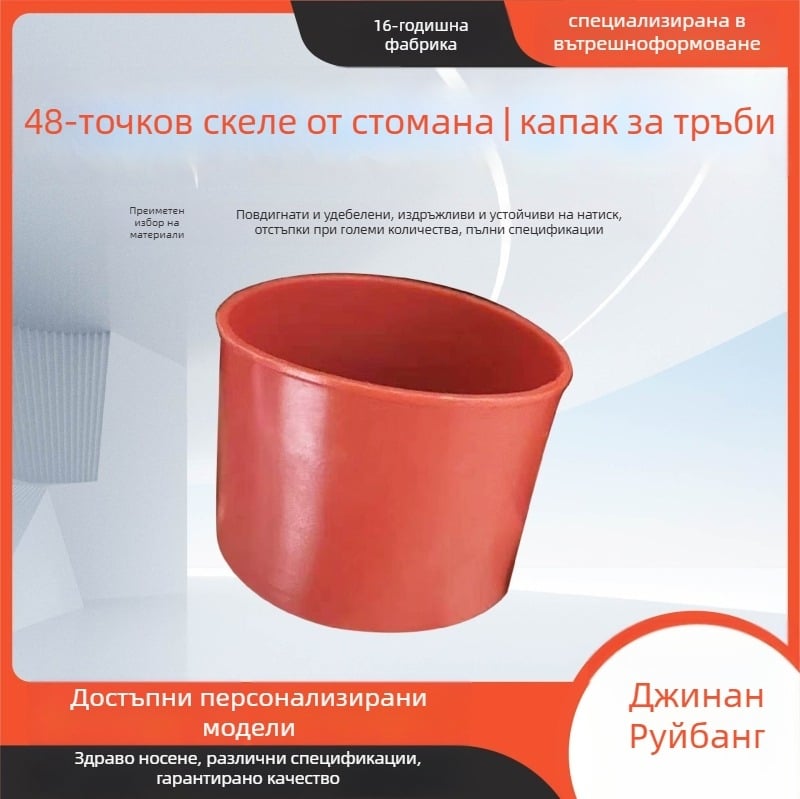 16-годишна фабрика

специализирана в вътрешноформоване

48-точков скеле от стомана | капак за тръби

Преиметен избор на материали

Повдигнати и удебелени, издръжливи и устойчиви на натиск, отстъпки при големи количества, пълни спецификации

Достъпни персонализирани модели

Здраво носене, различни спецификации, гарантирано качество

Джинан Руйбанг